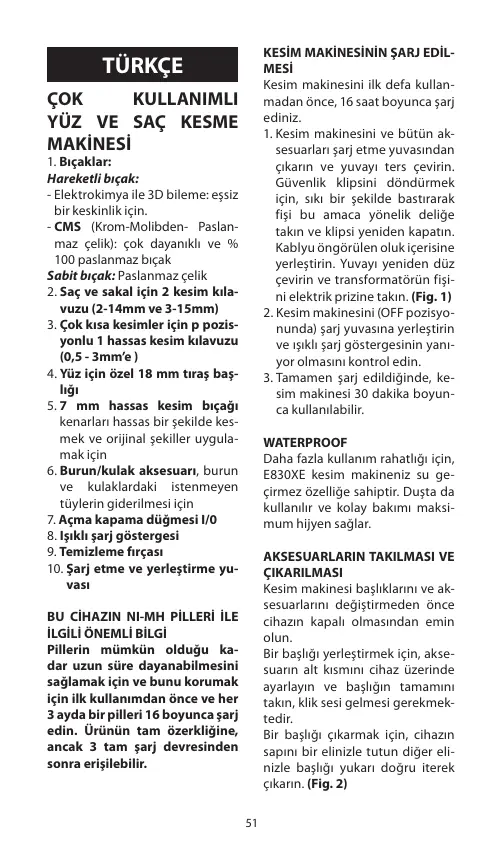 TÜRKÇE

ÇOK KULLANIMLI YÜZ VE SAÇ KESME MAKİNESİ

1. Bıçaklar:

Hareketli bıçak:

- Elektrokimya ile 3D bileme: eşsiz bir keskinlik için.

- CMS (Krom-Molibden- Paslanmaz çelik): çok dayanıklı ve % 100 paslanmaz bıçak

Sabit bıçak: Paslanmaz çelik

2. Saç ve sakal için 2 kesim kılavuzu (2-14mm ve 3-15mm)

3. Çok kısa kesimler için p pozisyonlu 1 hassas kesim kılavuzu (0,5 - 3mm'e )

4. Yüz için özel 18 mm tıraş başlığı

5. 7 mm hassas kesim bıçağı kenarları hassas bir şekilde kesmek ve orijinal şekiller uygulamak için

6. Burun/kulak aksesuarı, burun ve kulaklardaki istenmeyen tüylerin giderilmesi için

7. Açma kapama düğmesi I/0

8. Işıklı şarj göstergesi

9. Temizleme fırçası

10. Şarj etme ve yerleştirme yuvası

BU CİHAZIN NI-MH PİLLERİ İLE İLGİLİ ÖNEMLİ BİLGİ

Pillerin mümkün olduğu kadar uzun süre dayanabilmesini sağlamak için ve bunu korumak için ilk kullanımdan önce ve her 3 ayda bir pilleri 16 boyunca şarj edin. Ürünün tam özerkliğine, ancak 3 tam şarj devresinden sonra erişilebilir.

KESİM MAKİNESİNİN ŞARJ EDİLMESİ

Kesim makinesini ilk defa kullanmadan önce, 16 saat boyunca şarj ediniz.

1. Kesim makinesini ve bütün aksesuarları şarj etme yuvasından çıkarın ve yuvayı ters çevirin. Güvenlik klipsini döndürmek için, sıkı bir şekilde bastırarak fişi bu amaca yönelik deliğe takın ve klipsi yeniden kapatın. Kablyu öngörülen oluk içerisine yerleştirin. Yuvayı yeniden düz çevirin ve transformatörün fişini elektrik prizine takın. (Fig. 1)

2. Kesim makinesini (OFF pozisyonunda) şarj yuvasına yerleştirin ve ışıklı şarj göstergesinin yanıyor olmasını kontrol edin.

3. Tamamen şarj edildiğinde, kesim makinesi 30 dakika boyunca kullanılabilir.

WATERPROOF

Daha fazla kullanım rahatlığı için, E830XE kesim makineniz su geçirmez özelliğe sahiptir. Duşta da kullanılır ve kolay bakımı maksimum hijyen sağlar.

AKSESUARLARIN TAKILMASI VE ÇIKARILMASI

Kesim makinesi başlıklarını ve aksesuarlarını değiştirmeden önce cihazın kapalı olmasından emin olun.

Bir başlığı yerleştirmek için, aksesuarın alt kısmını cihaz üzerinde ayarlayın ve başlığın tamamını takın, klik sesi gelmesi gerekmektedir.

Bir başlığı çıkarmak için, cihazın sapını bir elinizle tutun diğer elinizle başlığı yukarı doğru iterek çıkarın. (Fig. 2)

51